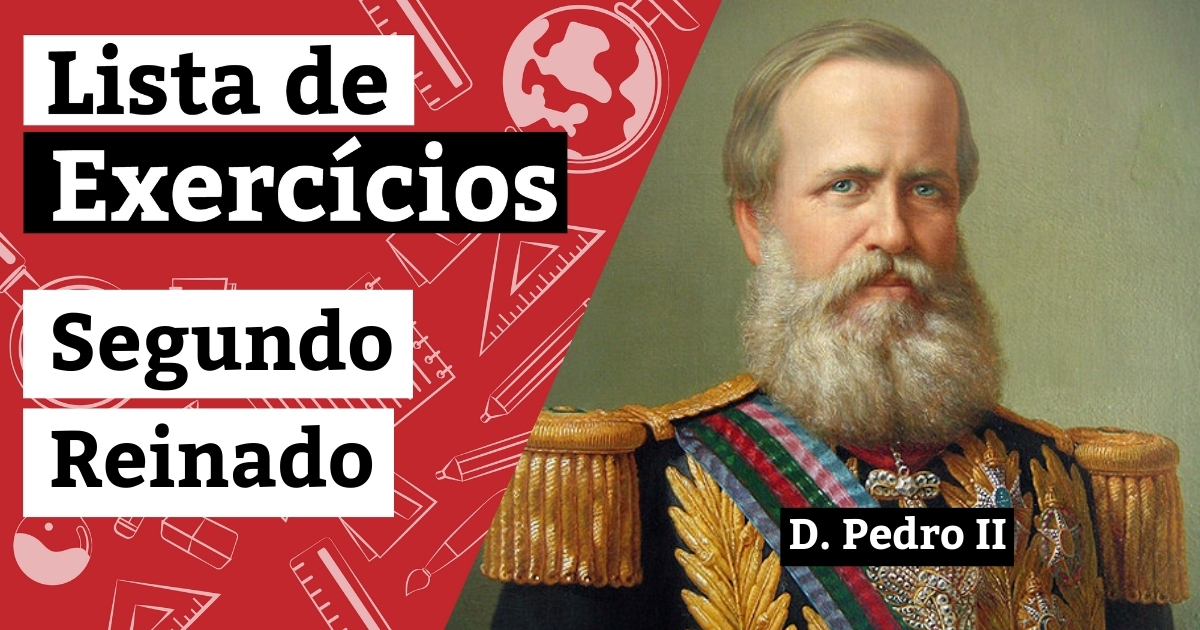 Lista de
Exercícios

Segundo
Reinado

D. Pedro II